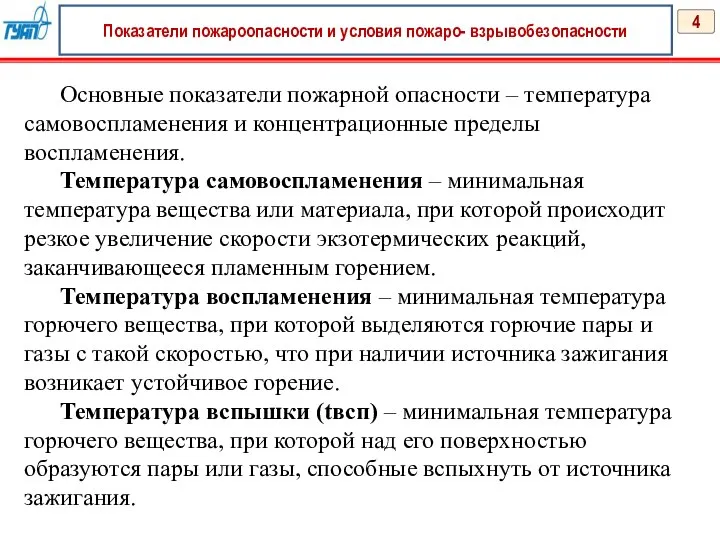 ГУАП

Показатели пожароопасности и условия пожаро- взрывобезопасности

4

Основные показатели пожарной опасности – температура самовоспламенения и концентрационные пределы воспламенения.

Температура самовоспламенения – минимальная температура вещества или материала, при которой происходит резкое увеличение скорости экзотермических реакций, заканчивающееся пламенным горением.

Температура воспламенения – минимальная температура горючего вещества, при которой выделяются горючие пары и газы с такой скоростью, что при наличии источника зажигания возникает устойчивое горение.

Температура вспышки (tвсп) – минимальная температура горючего вещества, при которой над его поверхностью образуются пары или газы, способные вспыхнуть от источника зажигания.